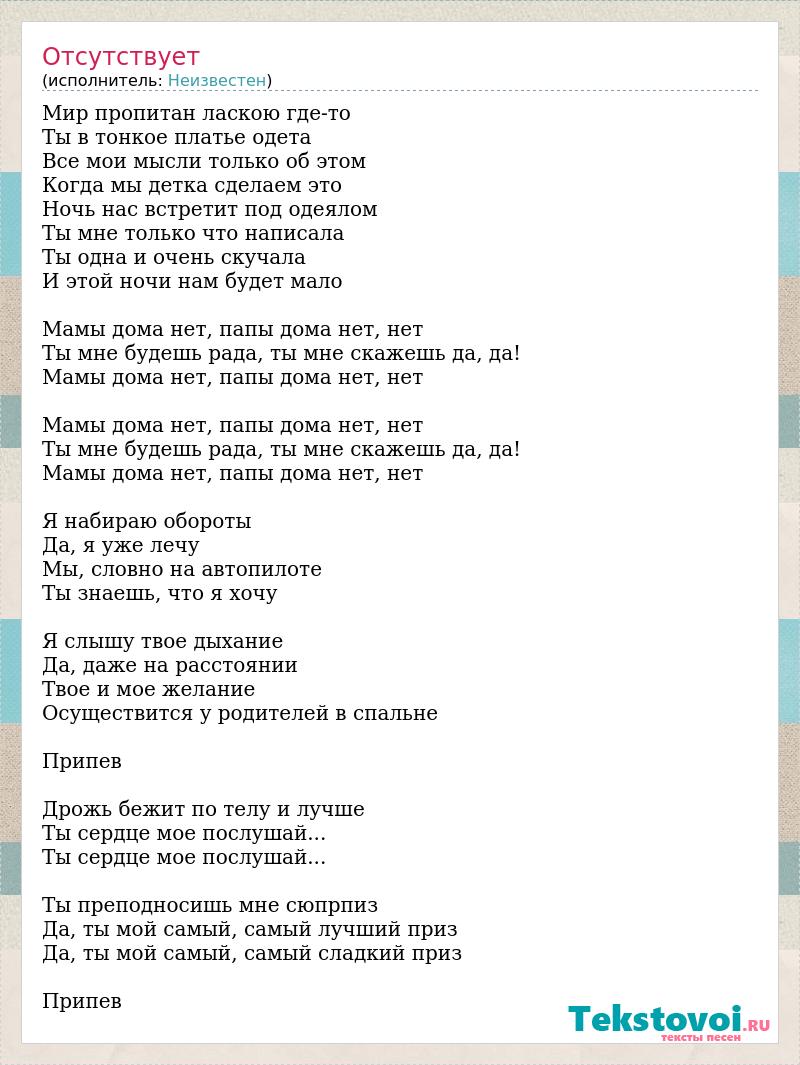 Отсутствует
(исполнитель: Неизвестен)

Мир пропитан ласкою где-то
Ты в тонкое платье одета
Все мои мысли только об этом
Когда мы детка сделаем это
Ночь нас встретит под одеялом
Ты мне только что написала
Ты одна и очень скучала
И этой ночи нам будет мало

Мамы дома нет, папы дома нет, нет
Ты мне будешь рада, ты мне скажешь да, да!
Мамы дома нет, папы дома нет, нет

Мамы дома нет, папы дома нет, нет
Ты мне будешь рада, ты мне скажешь да, да!
Мамы дома нет, папы дома нет, нет

Я набираю обороты
Да, я уже лечу
Мы, словно на автопилоте
Ты знаешь, что я хочу

Я слышу твое дыхание
Да, даже на расстоянии
Твое и мое желание
Осуществится у родителей в спальне

Припев

Дрожь бежит по телу и лучше
Ты сердце мое послушай...
Ты сердце мое послушай...

Ты преподносишь мне сюпрпиз
Да, ты мой самый, самый лучший приз
Да, ты мой самый, самый сладкий приз

Припев

Tekstovoi.RU
тексты песен